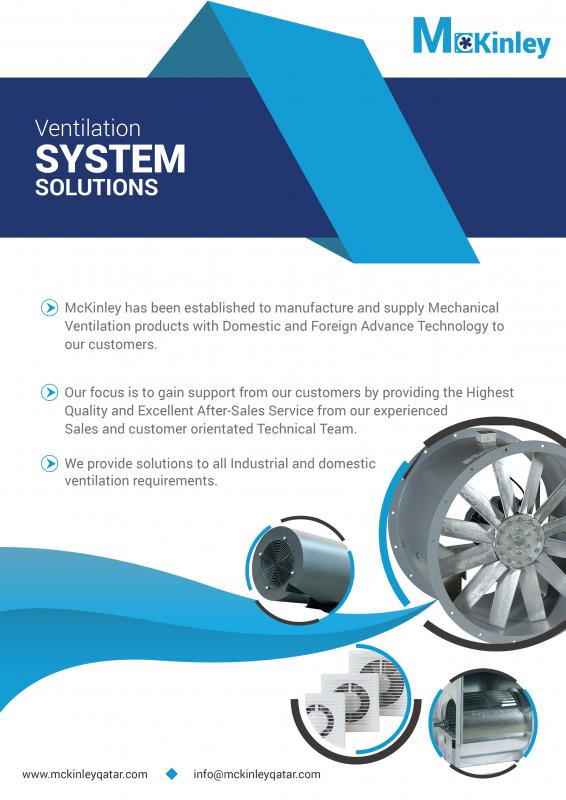 McKinley

Ventilation
SYSTEM
SOLUTIONS

McKinley has been established to manufacture and supply Mechanical Ventilation products with Domestic and Foreign Advance Technology to our customers.

Our focus is to gain support from our customers by providing the Highest Quality and Excellent After-Sales Service from our experienced Sales and customer orientated Technical Team.

We provide solutions to all Industrial and domestic ventilation requirements.

www.mckinleyqatar.com

info@mckinleyqatar.com